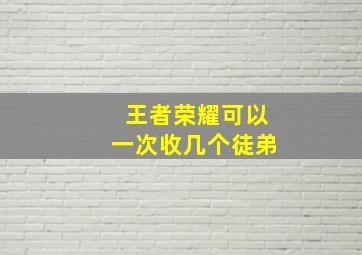 王者荣耀可以
一次收几个徒弟